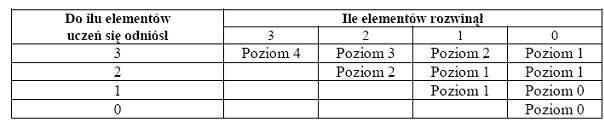 | Do ilu elementów uczeń się odniósł | Ile elementów rozwinął | | | |
|---|---|---|---|---|
| | 3 | 2 | 1 | 0 |
| 3 | Poziom 4 | Poziom 3 | Poziom 2 | Poziom 1 |
| 2 | | Poziom 2 | Poziom 1 | Poziom 1 |
| 1 | | | Poziom 1 | Poziom 0 |
| 0 | | | | Poziom 0 |